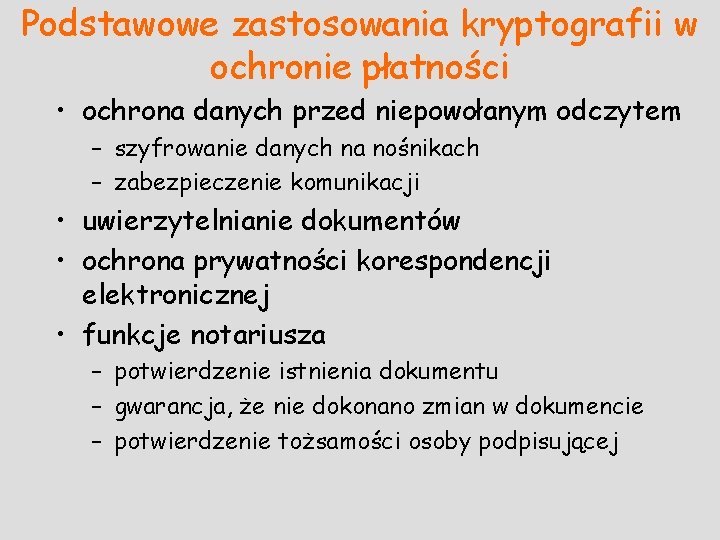 Podstawowe zastosowania kryptografii w ochronie płatności

• ochrona danych przed niepowołanym odczytem
– szyfrowanie danych na nośnikach
– zabezpieczenie komunikacji
• uwierzytelnianie dokumentów
• ochrona prywatności korespondencji elektronicznej
• funkcje notariusza
– potwierdzenie istnienia dokumentu
– gwarancja, że nie dokonano zmian w dokumencie
– potwierdzenie tożsamości osoby podpisującej